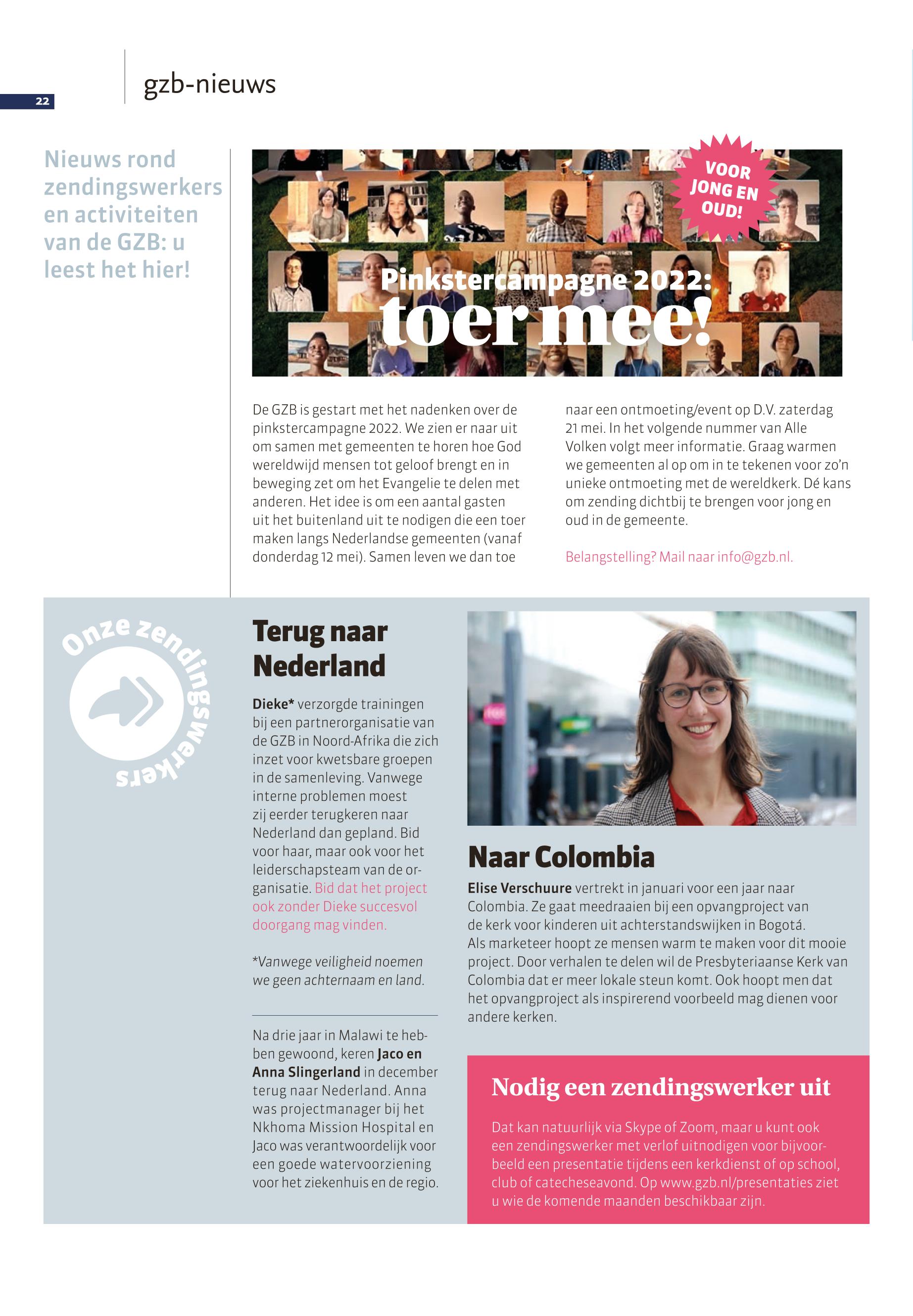 22

gzb-nieuws

Nieuws rond zendingswerkers en activiteiten van de GZB: u leest het hier!

VOOR JONG EN OUD!

Pinkstercampagne 2022: toer mee!

De GZB is gestart met het nadenken over de pinkstercampagne 2022. We zien er naar uit om samen met gemeenten te horen hoe God wereldwijd mensen tot geloof brengt en in beweging zet om het Evangelie te delen met anderen. Het idee is om een aantal gasten uit het buitenland uit te nodigen die een toer maken langs Nederlandse gemeenten (vanaf donderdag 12 mei). Samen leven we dan toe naar een ontmoeting/event op D.V. zaterdag 21 mei. In het volgende nummer van Alle Volken volgt meer informatie. Graag warmen we gemeenten al op om in te tekenen voor zo'n unieke ontmoeting met de wereldkerk. Dé kans om zending dichtbij te brengen voor jong en oud in de gemeente.

Belangstelling? Mail naar info@gzb.nl.

Onze zendingswerkers

Terug naar Nederland

Dieke* verzorgde trainingen bij een partnerorganisatie van de GZB in Noord-Afrika die zich inzet voor kwetsbare groepen in de samenleving. Vanwege interne problemen moest zij eerder terugkeren naar Nederland dan gepland. Bid voor haar, maar ook voor het leiderschapsteam van de organisatie. Bid dat het project ook zonder Dieke succesvol doorgang mag vinden.

*Vanwege veiligheid noemen we geen achternaam en land.

Na drie jaar in Malawi te hebben gewoond, keren Jaco en Anna Slingerland in december terug naar Nederland. Anna was projectmanager bij het Nkhoma Mission Hospital en Jaco was verantwoordelijk voor een goede watervoorziening voor het ziekenhuis en de regio.

Naar Colombia

Elise Verschuure vertrekt in januari voor een jaar naar Colombia. Ze gaat meedraaien bij een opvangproject van de kerk voor kinderen uit achterstandswijken in Bogotá. Als marketeer hoopt ze mensen warm te maken voor dit mooie project. Door verhalen te delen wil de Presbyteriaanse Kerk van Colombia dat er meer lokale steun komt. Ook hoopt men dat het opvangproject als inspirerend voorbeeld mag dienen voor andere kerken.

Nodig een zendingswerker uit

Dat kan natuurlijk via Skype of Zoom, maar u kunt ook een zendingswerker met verlof uitnodigen voor bijvoorbeeld een presentatie tijdens een kerkdienst of op school, club of catecheseavond. Op www.gzb.nl/presentaties ziet u wie de komende maanden beschikbaar zijn.